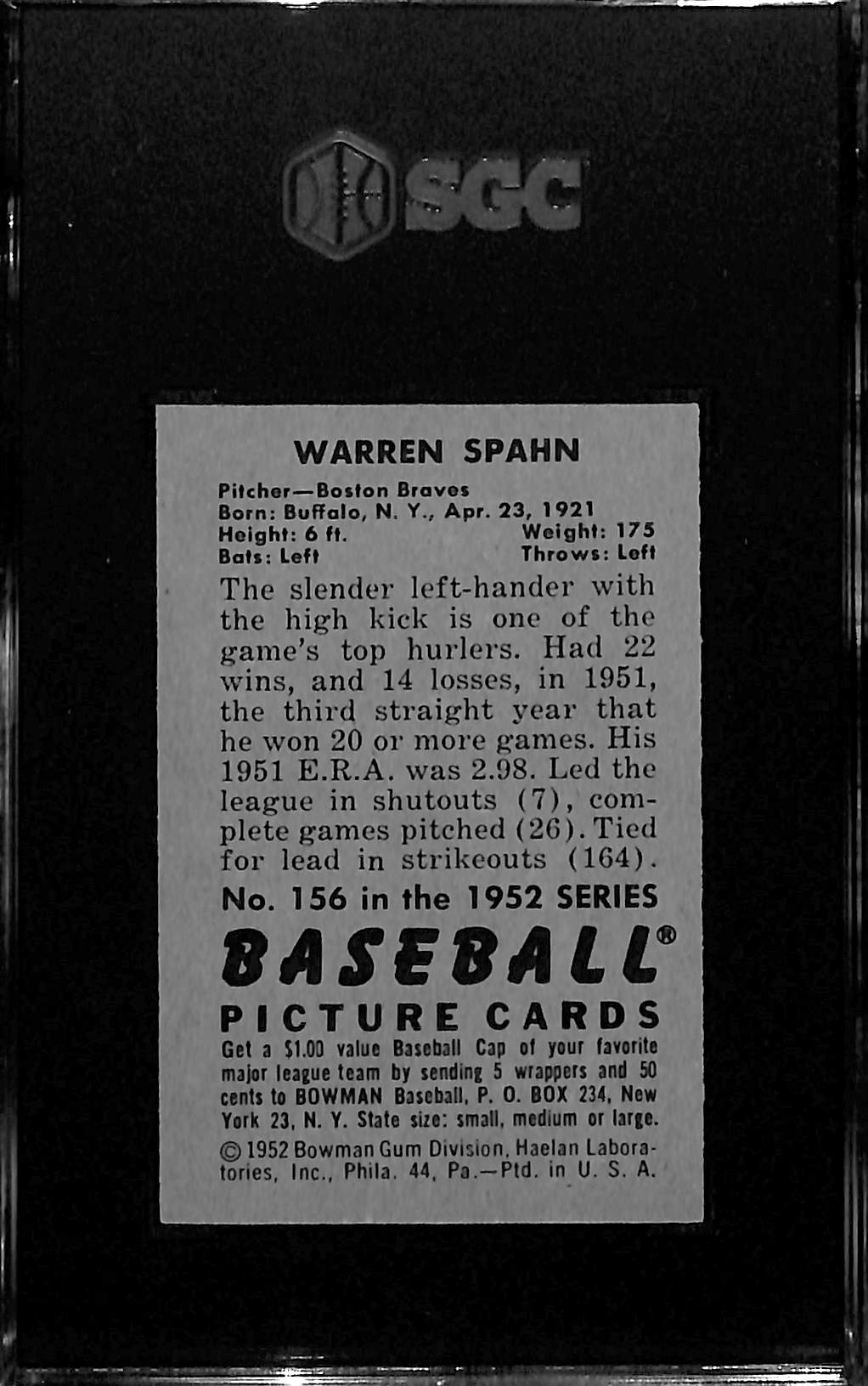 SGC

WARREN SPAHN

Pitcher—Boston Braves
Born: Buffalo, N. Y., Apr. 23, 1921
Height: 6 ft. Weight: 175
Bats: Left Throws: Left

The slender left-hander with the high kick is one of the game's top hurlers. Had 22 wins, and 14 losses, in 1951, the third straight year that he won 20 or more games. His 1951 E.R.A. was 2.98. Led the league in shutouts (7), complete games pitched (26). Tied for lead in strikeouts (164).

No. 156 in the 1952 SERIES

BASEBALL®

PICTURE CARDS

Get a $1.00 value Baseball Cap of your favorite major league team by sending 5 wrappers and 50 cents to BOWMAN Baseball, P. O. BOX 234, New York 23, N. Y. State size: small, medium or large.

© 1952 Bowman Gum Division, Haelan Laboratories, Inc., Phila. 44, Pa.—Ptd. in U. S. A.